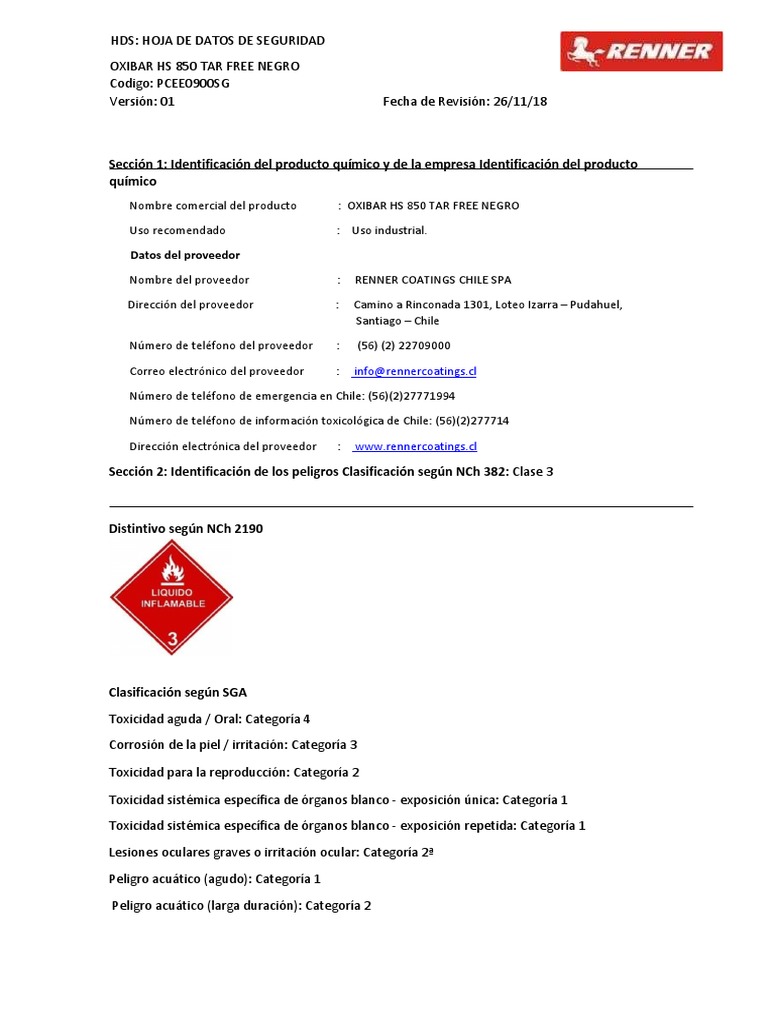 HDS: HOJA DE DATOS DE SEGURIDAD

RENNER

OXIBAR HS 850 TAR FREE NEGRO
Codigo: PCEE0900SG
Versión: 01 Fecha de Revisión: 26/11/18

Sección 1: Identificación del producto químico y de la empresa Identificación del producto químico

Nombre comercial del producto : OXIBAR HS 850 TAR FREE NEGRO

Uso recomendado : Uso industrial.

Datos del proveedor

Nombre del proveedor : RENNER COATINGS CHILE SPA

Dirección del proveedor : Camino a Rinconada 1301, Loteo Izarra – Pudahuel, Santiago – Chile

Número de teléfono del proveedor : (56) (2) 22709000

Correo electrónico del proveedor : info@rennercoatings.cl

Número de teléfono de emergencia en Chile: (56)(2)27771994

Número de teléfono de información toxicológica de Chile: (56)(2)277714

Dirección electrónica del proveedor : www.rennercoatings.cl

Sección 2: Identificación de los peligros Clasificación según NCh 382: Clase 3

Distintivo según NCh 2190

LIQUIDO INFLAMABLE
3

Clasificación según SGA

Toxicidad aguda / Oral: Categoría 4

Corrosión de la piel / irritación: Categoría 3

Toxicidad para la reproducción: Categoría 2

Toxicidad sistémica específica de órganos blanco - exposición única: Categoría 1

Toxicidad sistémica específica de órganos blanco - exposición repetida: Categoría 1

Lesiones oculares graves o irritación ocular: Categoría 2ª

Peligro acuático (agudo): Categoría 1

Peligro acuático (larga duración): Categoría 2